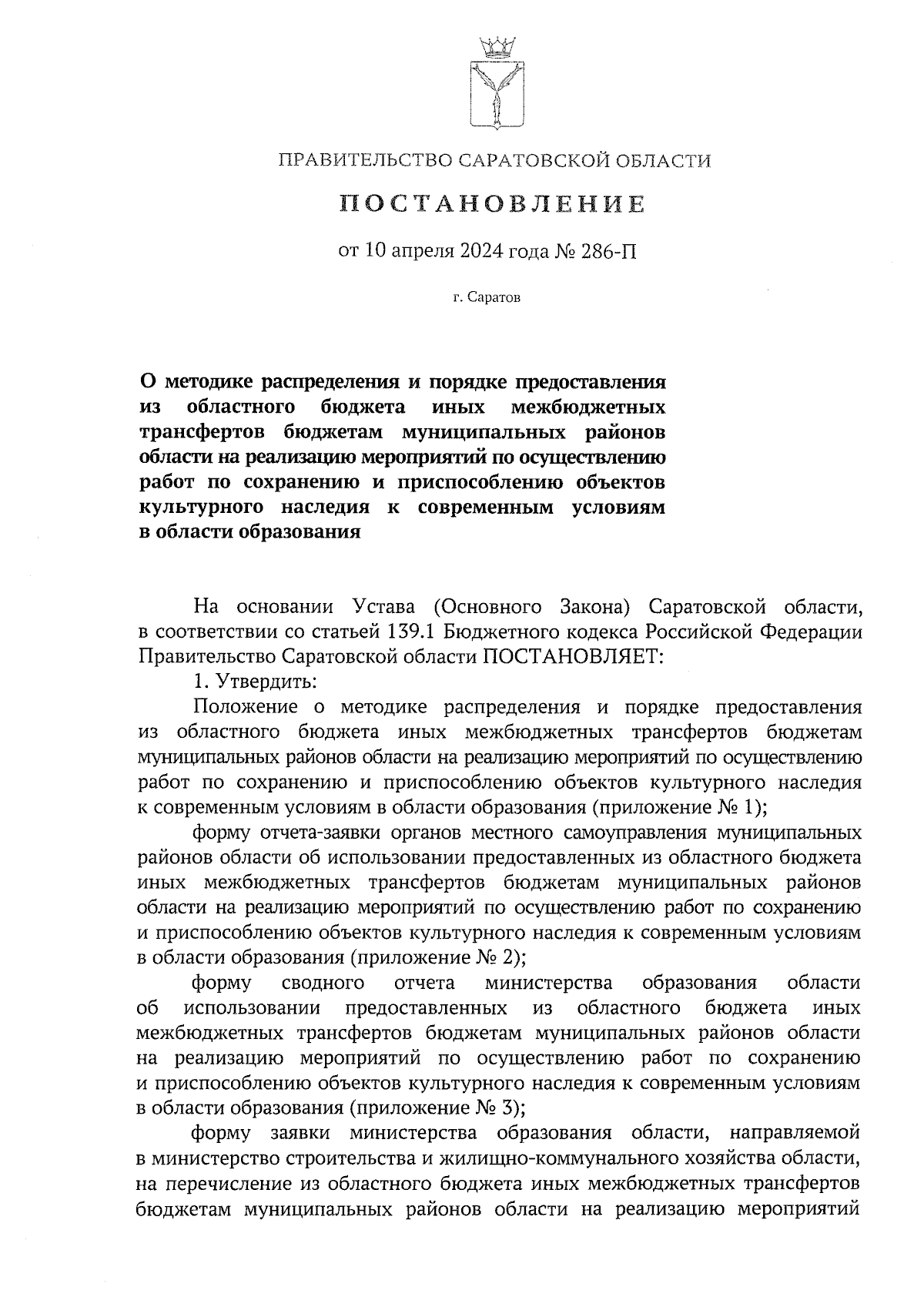 ПРАВИТЕЛЬСТВО САРАТОВСКОЙ ОБЛАСТИ

ПОСТАНОВЛЕНИЕ

от 10 апреля 2024 года № 286-П

г. Саратов

О методике распределения и порядке предоставления из областного бюджета иных межбюджетных трансфертов бюджетам муниципальных районов области на реализацию мероприятий по осуществлению работ по сохранению и приспособлению объектов культурного наследия к современным условиям в области образования

На основании Устава (Основного Закона) Саратовской области, в соответствии со статьей 139.1 Бюджетного кодекса Российской Федерации Правительство Саратовской области ПОСТАНОВЛЯЕТ:

1. Утвердить:

Положение о методике распределения и порядке предоставления из областного бюджета иных межбюджетных трансфертов бюджетам муниципальных районов области на реализацию мероприятий по осуществлению работ по сохранению и приспособлению объектов культурного наследия к современным условиям в области образования (приложение № 1);

форму отчета-заявки органов местного самоуправления муниципальных районов области об использовании предоставленных из областного бюджета иных межбюджетных трансфертов бюджетам муниципальных районов области на реализацию мероприятий по осуществлению работ по сохранению и приспособлению объектов культурного наследия к современным условиям в области образования (приложение № 2);

форму сводного отчета министерства образования области об использовании предоставленных из областного бюджета иных межбюджетных трансфертов бюджетам муниципальных районов области на реализацию мероприятий по осуществлению работ по сохранению и приспособлению объектов культурного наследия к современным условиям в области образования (приложение № 3);

форму заявки министерства образования области, направляемой в министерство строительства и жилищно-коммунального хозяйства области, на перечисление из областного бюджета иных межбюджетных трансфертов бюджетам муниципальных районов области на реализацию мероприятий